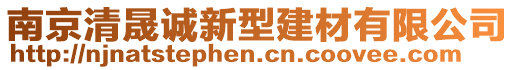 南京清晟诚新型建材有限公司
http://njnatstephen.cn.coovee.com